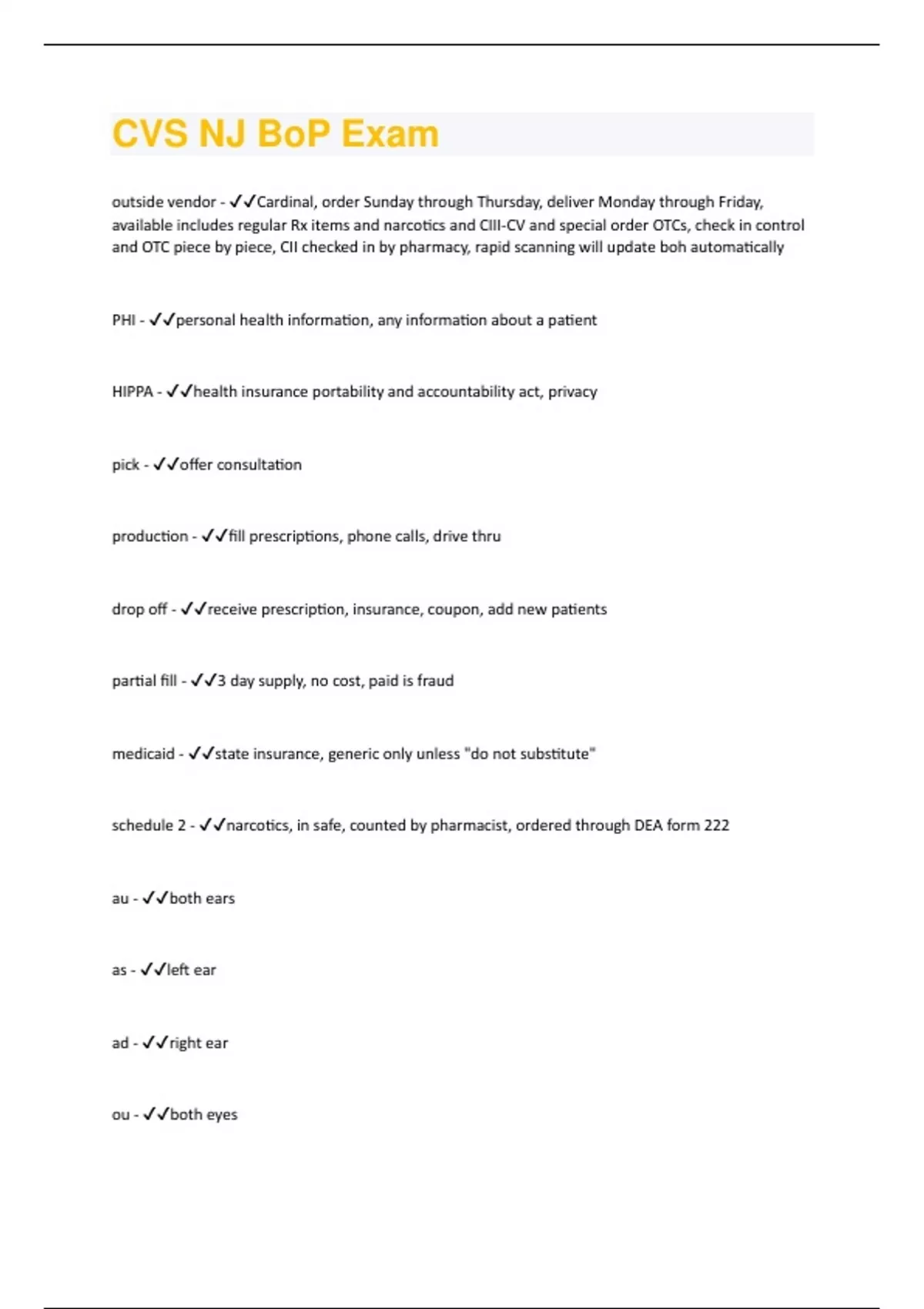 CVS NJ BoP Exam

outside vendor - ✓✓Cardinal, order Sunday through Thursday, deliver Monday through Friday, available includes regular Rx items and narcotics and CIII-CV and special order OTCs, check in control and OTC piece by piece, CII checked in by pharmacy, rapid scanning will update boh automatically

PHI - ✓✓personal health information, any information about a patient

HIPPA - ✓✓health insurance portability and accountability act, privacy

pick - ✓✓offer consultation

production - ✓✓fill prescriptions, phone calls, drive thru

drop off - ✓✓receive prescription, insurance, coupon, add new patients

partial fill - ✓✓3 day supply, no cost, paid is fraud

medicaid - ✓✓state insurance, generic only unless "do not substitute"

schedule 2 - ✓✓narcotics, in safe, counted by pharmacist, ordered through DEA form 222

au - ✓✓both ears

as - ✓✓left ear

ad - ✓✓right ear

ou - ✓✓both eyes